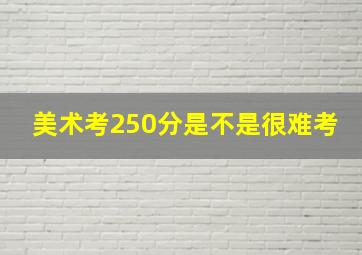 美术考250分是不是很难考